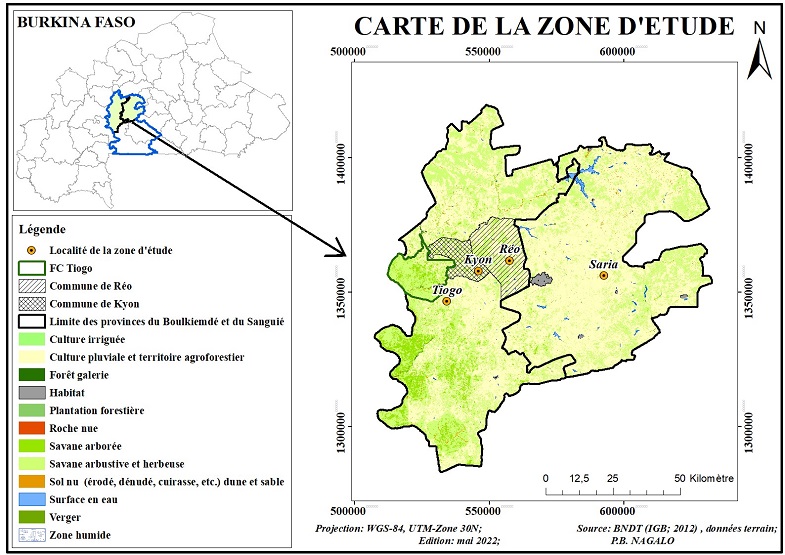 BURKINA FASO

CARTE DE LA ZONE D'ETUDE

N

500000 550000 600000

1400000 1350000 1300000

1400000 1350000 1300000

Kyon
Réo
Saria
Tiogo

0 12,5 25 50 Kilomètre

500000 550000 600000

Légende
Localité de la zone d'étude
FC Tiogo
Commune de Réo
Commune de Kyon
Limite des provinces du Boulkiemdé et du Sanguié
Culture irriguée
Culture pluviale et territoire agroforestier
Forêt galerie
Habitat
Plantation forestière
Roche nue
Savane arborée
Savane arbustive et herbeuse
Sol nu (érodé, dénudé, cuirasse, etc.) dune et sable
Surface en eau
Verger
Zone humide

Projection: WGS-84, UTM-Zone 30N;
Edition: mai 2022;

Source: BNDT (IGB; 2012) , données terrain;
P.B. NAGALO